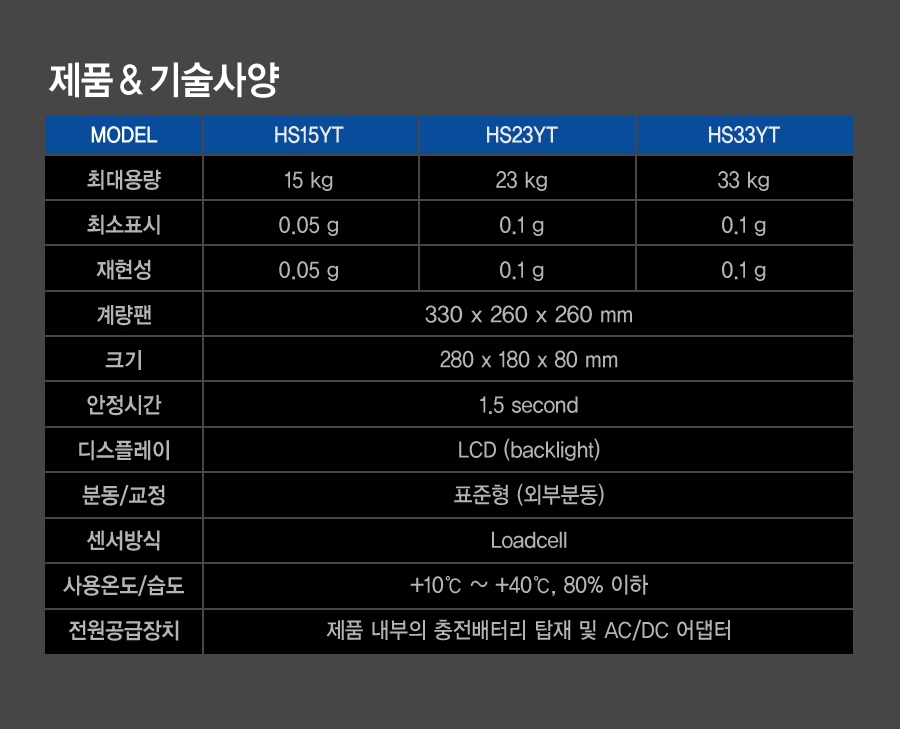 제품 & 기술사양

| MODEL | HS15YT | HS23YT | HS33YT |
|---|---|---|---|
| 최대용량 | 15 kg | 23 kg | 33 kg |
| 최소표시 | 0.05 g | 0.1 g | 0.1 g |
| 재현성 | 0.05 g | 0.1 g | 0.1 g |
| 계량팬 | 330 x 260 x 260 mm | | |
| 크기 | 280 x 180 x 80 mm | | |
| 안정시간 | 1.5 second | | |
| 디스플레이 | LCD (backlight) | | |
| 분동/교정 | 표준형 (외부분동) | | |
| 센서방식 | Loadcell | | |
| 사용온도/습도 | +10℃ ~ +40℃, 80% 이하 | | |
| 전원공급장치 | 제품 내부의 충전배터리 탑재 및 AC/DC 어댑터 | | |